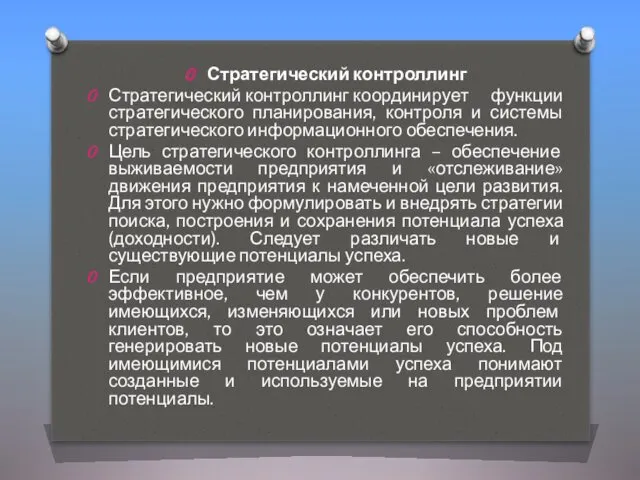 Стратегический контроллинг

Стратегический контроллинг координирует функции стратегического планирования, контроля и системы стратегического информационного обеспечения.

Цель стратегического контроллинга – обеспечение выживаемости предприятия и «отслеживание» движения предприятия к намеченной цели развития. Для этого нужно формулировать и внедрять стратегии поиска, построения и сохранения потенциала успеха (доходности). Следует различать новые и существующие потенциалы успеха.

Если предприятие может обеспечить более эффективное, чем у конкурентов, решение имеющихся, изменяющихся или новых проблем клиентов, то это означает его способность генерировать новые потенциалы успеха. Под имеющимися потенциалами успеха понимают созданные и используемые на предприятии потенциалы.